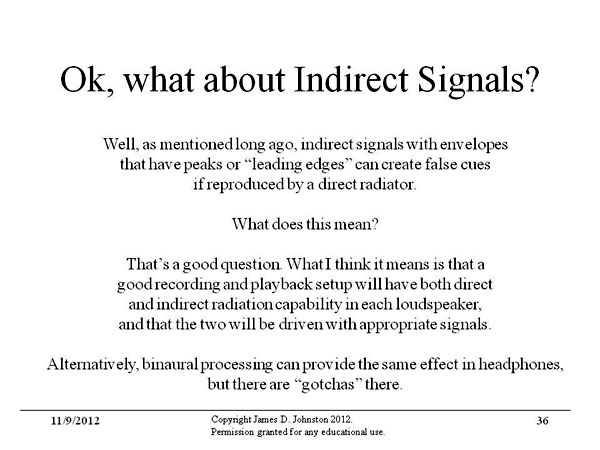 Ok, what about Indirect Signals?

Well, as mentioned long ago, indirect signals with envelopes that have peaks or “leading edges” can create false cues if reproduced by a direct radiator.

What does this mean?

That’s a good question. What I think it means is that a good recording and playback setup will have both direct and indirect radiation capability in each loudspeaker, and that the two will be driven with appropriate signals.

Alternatively, binaural processing can provide the same effect in headphones, but there are “gotchas” there.

11/9/2012

Copyright James D. Johnston 2012.
Permission granted for any educational use.

36